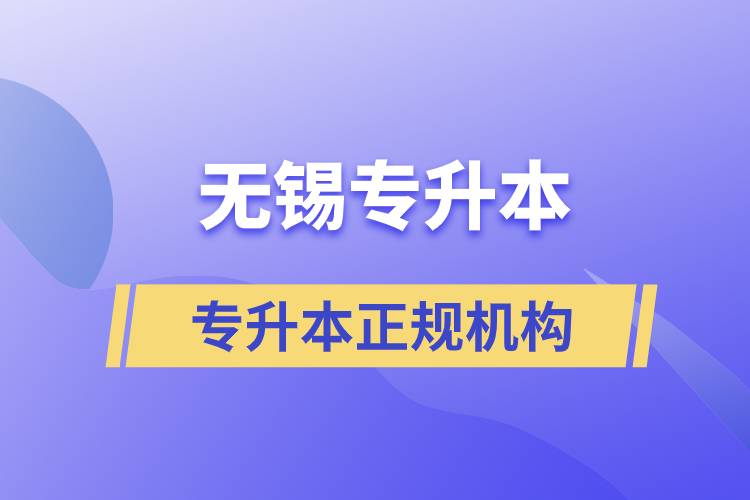 无锡专升本

专升本正规机构